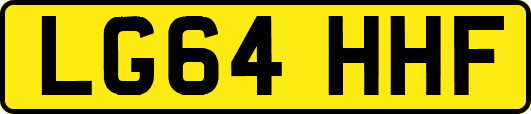 LG64 HHF